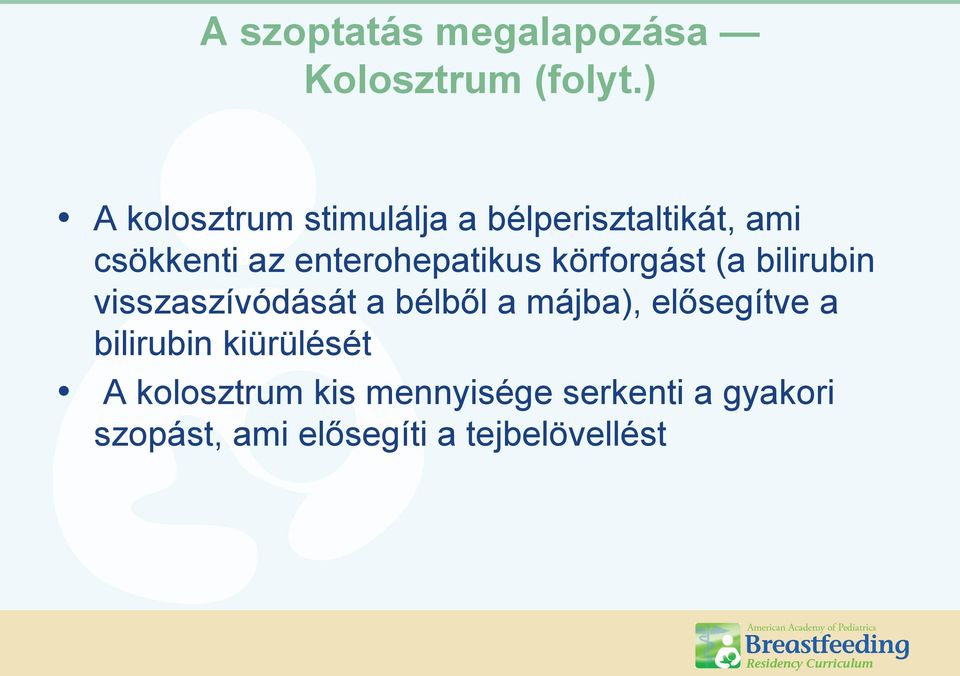 A szoptatás megalapozása — Kolosztrum (folyt.)

• A kolosztrum stimulálja a bélperisztaltikát, ami csökkenti az enterohepatikus körforgást (a bilirubin visszaszívódását a bélből a májba), elősegítve a bilirubin kiürülését

• A kolosztrum kis mennyisége serkenti a gyakori szopást, ami elősegíti a tejbelövellést

American Academy of Pediatrics
Breastfeeding
Residency Curriculum